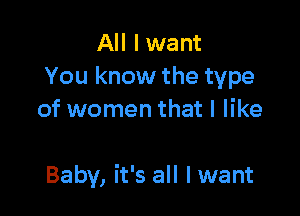 All I want
You know the type
of women that I like

Baby, it's all I want